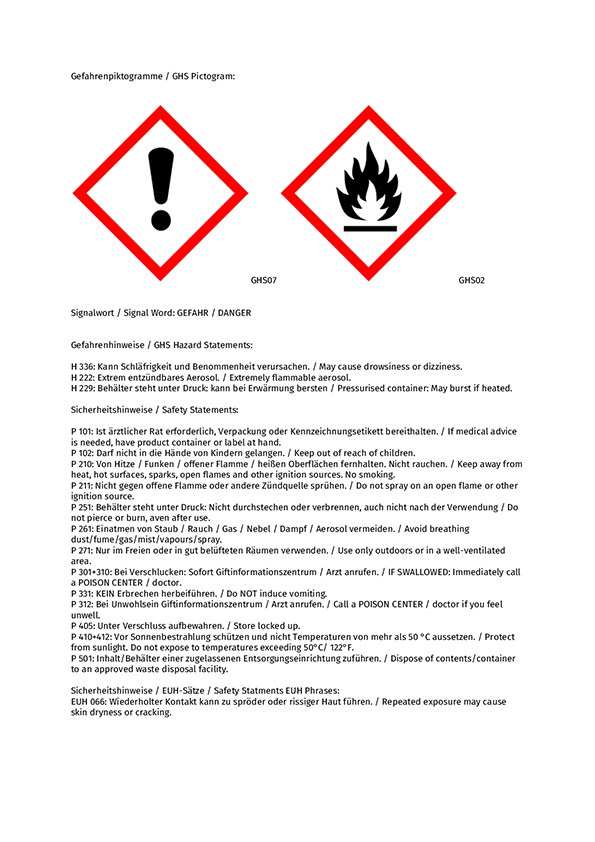 Gefahrenpiktogramme / GHS Pictogram:

GHS07

GHS02

Signalwort / Signal Word: GEFAHR / DANGER

Gefahrenhinweise / GHS Hazard Statements:

H 336: Kann Schläfrigkeit und Benommenheit verursachen. / May cause drowsiness or dizziness.
H 222: Extrem entzündbares Aerosol. / Extremely flammable aerosol.
H 229: Behälter steht unter Druck: kann bei Erwärmung bersten / Pressurised container: May burst if heated.

Sicherheitshinweise / Safety Statements:

P 101: Ist ärztlicher Rat erforderlich, Verpackung oder Kennzeichnungsetikett bereithalten. / If medical advice is needed, have product container or label at hand.
P 102: Darf nicht in die Hände von Kindern gelangen. / Keep out of reach of children.
P 210: Von Hitze / Funken / offener Flamme / heißen Oberflächen fernhalten. Nicht rauchen. / Keep away from heat, hot surfaces, sparks, open flames and other ignition sources. No smoking.
P 211: Nicht gegen offene Flamme oder andere Zündquelle sprühen. / Do not spray on an open flame or other ignition source.
P 251: Behälter steht unter Druck: Nicht durchstechen oder verbrennen, auch nicht nach der Verwendung / Do not pierce or burn, aven after use.
P 261: Einatmen von Staub / Rauch / Gas / Nebel / Dampf / Aerosol vermeiden. / Avoid breathing dust/fume/gas/mist/vapours/spray.
P 271: Nur im Freien oder in gut belüfteten Räumen verwenden. / Use only outdoors or in a well-ventilated area.
P 301+310: Bei Verschlucken: Sofort Giftinformationszentrum / Arzt anrufen. / IF SWALLOWED: Immediately call a POISON CENTER / doctor.
P 331: KEIN Erbrechen herbeiführen. / Do NOT induce vomiting.
P 312: Bei Unwohlsein Giftinformationszentrum / Arzt anrufen. / Call a POISON CENTER / doctor if you feel unwell.
P 405: Unter Verschluss aufbewahren. / Store locked up.
P 410+412: Vor Sonnenbestrahlung schützen und nicht Temperaturen von mehr als 50 °C aussetzen. / Protect from sunlight. Do not expose to temperatures exceeding 50°C/ 122°F.
P 501: Inhalt/Behälter einer zugelassenen Entsorgungseinrichtung zuführen. / Dispose of contents/container to an approved waste disposal facility.

Sicherheitshinweise / EUH-Sätze / Safety Statments EUH Phrases:
EUH 066: Wiederholter Kontakt kann zu spröder oder rissiger Haut führen. / Repeated exposure may cause skin dryness or cracking.